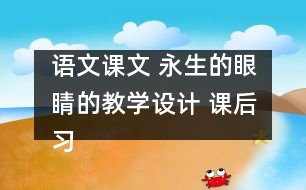 语文课文 永生的眼睛的教学设计 课后习